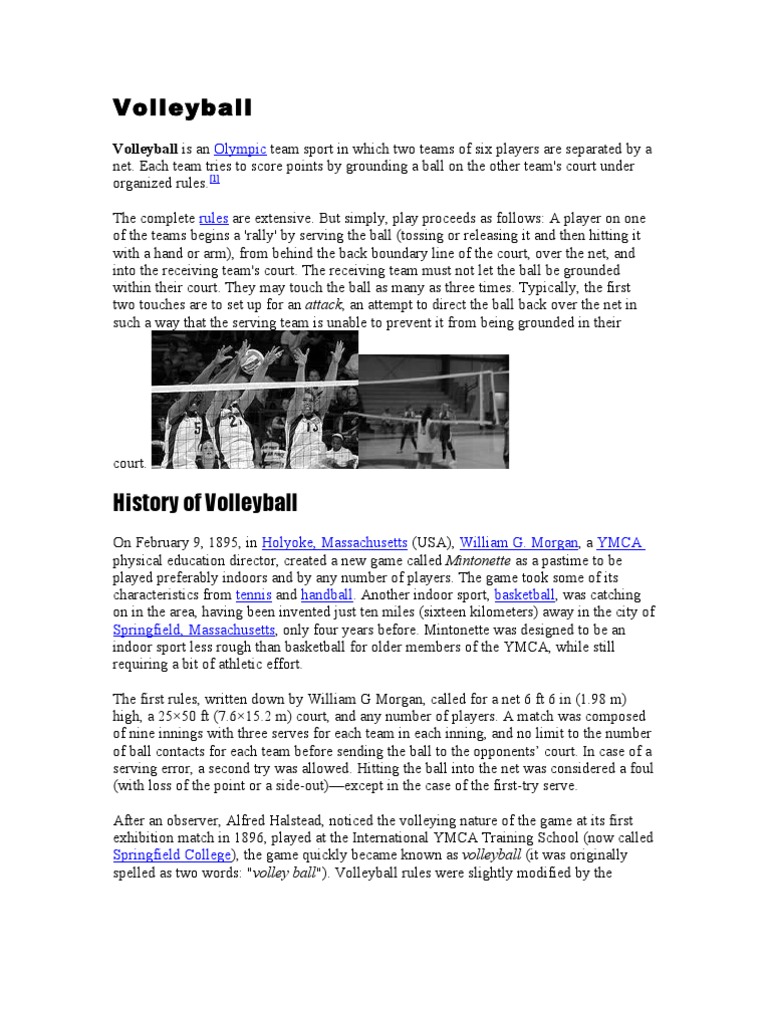 Volleyball

Volleyball is an Olympic team sport in which two teams of six players are separated by a net. Each team tries to score points by grounding a ball on the other team's court under organized rules.[1]

The complete rules are extensive. But simply, play proceeds as follows: A player on one of the teams begins a 'rally' by serving the ball (tossing or releasing it and then hitting it with a hand or arm), from behind the back boundary line of the court, over the net, and into the receiving team's court. The receiving team must not let the ball be grounded within their court. They may touch the ball as many as three times. Typically, the first two touches are to set up for an attack, an attempt to direct the ball back over the net in such a way that the serving team is unable to prevent it from being grounded in their court.

History of Volleyball

On February 9, 1895, in Holyoke, Massachusetts (USA), William G. Morgan, a YMCA physical education director, created a new game called Mintonette as a pastime to be played preferably indoors and by any number of players. The game took some of its characteristics from tennis and handball. Another indoor sport, basketball, was catching on in the area, having been invented just ten miles (sixteen kilometers) away in the city of Springfield, Massachusetts, only four years before. Mintonette was designed to be an indoor sport less rough than basketball for older members of the YMCA, while still requiring a bit of athletic effort.

The first rules, written down by William G Morgan, called for a net 6 ft 6 in (1.98 m) high, a 25×50 ft (7.6×15.2 m) court, and any number of players. A match was composed of nine innings with three serves for each team in each inning, and no limit to the number of ball contacts for each team before sending the ball to the opponents' court. In case of a serving error, a second try was allowed. Hitting the ball into the net was considered a foul (with loss of the point or a side-out)—except in the case of the first-try serve.

After an observer, Alfred Halstead, noticed the volleying nature of the game at its first exhibition match in 1896, played at the International YMCA Training School (now called Springfield College), the game quickly became known as volleyball (it was originally spelled as two words: "volley ball"). Volleyball rules were slightly modified by the